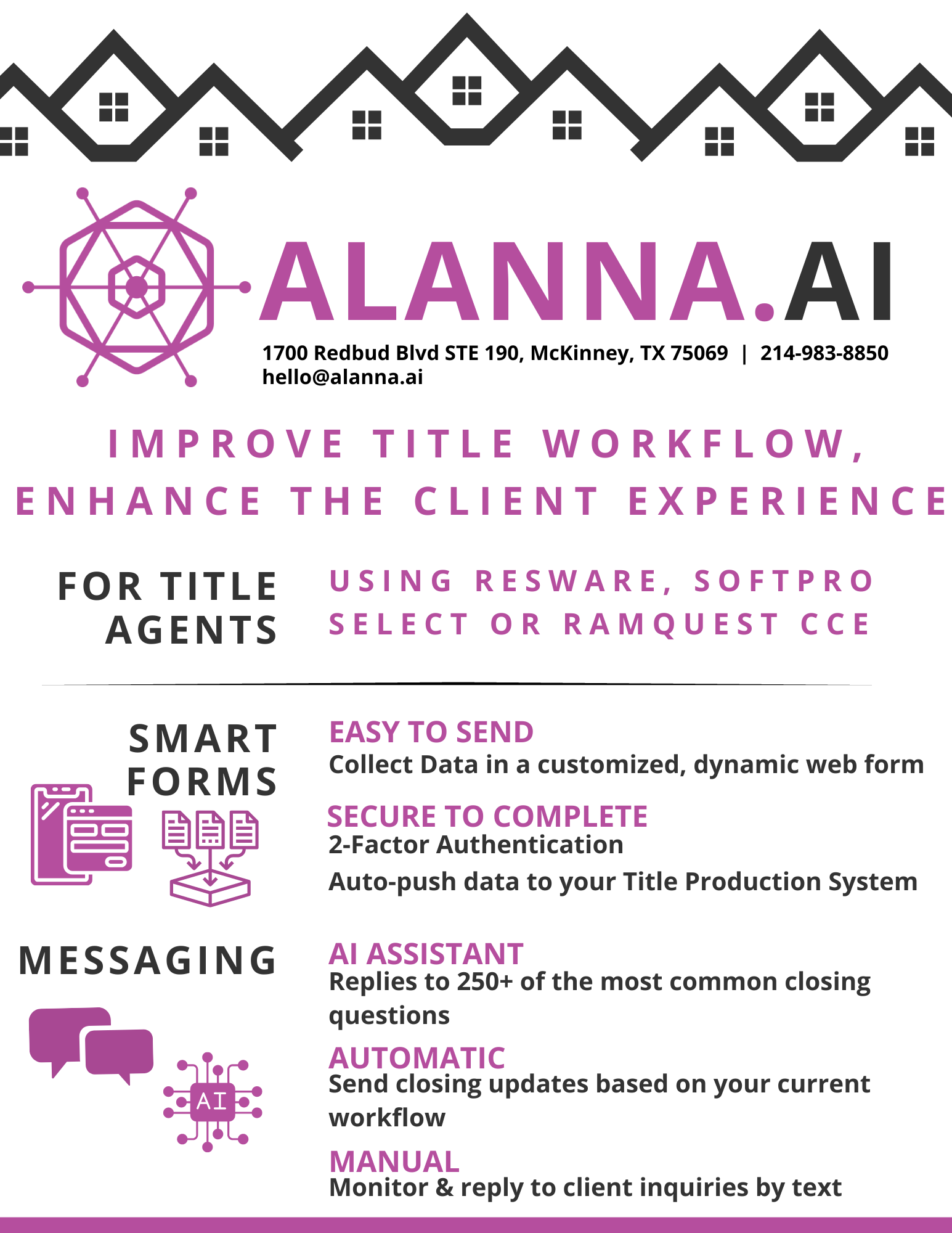 ALANNA.AI

1700 Redbud Blvd STE 190, McKinney, TX 75069 | 214-983-8850
hello@alanna.ai

IMPROVE TITLE WORKFLOW,
ENHANCE THE CLIENT EXPERIENCE

FOR TITLE AGENTS

USING RESWARE, SOFTPRO SELECT OR RAMQUEST CCE

SMART FORMS

EASY TO SEND
Collect Data in a customized, dynamic web form

SECURE TO COMPLETE
2-Factor Authentication

Auto-push data to your Title Production System

MESSAGING

AI

AI ASSISTANT
Replies to 250+ of the most common closing questions

AUTOMATIC
Send closing updates based on your current workflow

MANUAL
Monitor & reply to client inquiries by text